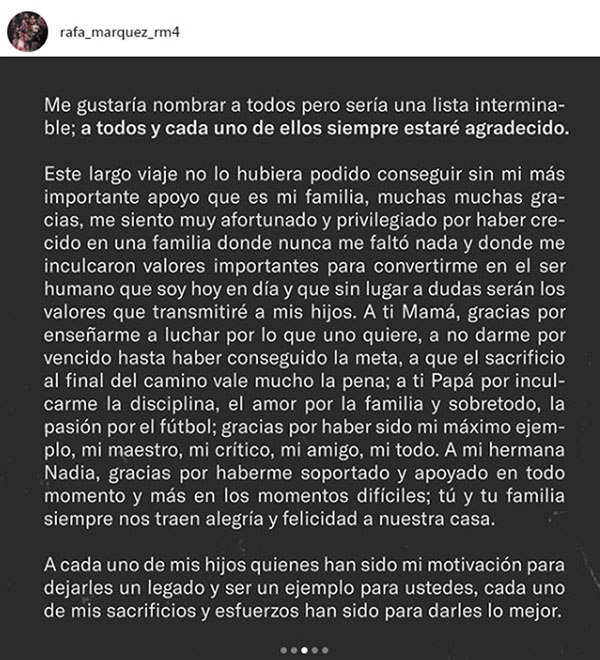 rafa_marquez_rm4

Me gustaría nombrar a todos pero sería una lista interminable; a todos y cada uno de ellos siempre estaré agradecido.

Este largo viaje no lo hubiera podido conseguir sin mi más importante apoyo que es mi familia, muchas muchas gracias, me siento muy afortunado y privilegiado por haber crecido en una familia donde nunca me faltó nada y donde me inculcaron valores importantes para convertirme en el ser humano que soy hoy en día y que sin lugar a dudas serán los valores que transmitiré a mis hijos. A ti Mamá, gracias por enseñarme a luchar por lo que uno quiere, a no darme por vencido hasta haber conseguido la meta, a que el sacrificio al final del camino vale mucho la pena; a ti Papá por inculcarme la disciplina, el amor por la familia y sobretodo, la pasión por el fútbol; gracias por haber sido mi máximo ejemplo, mi maestro, mi crítico, mi amigo, mi todo. A mi hermana Nadia, gracias por haberme soportado y apoyado en todo momento y más en los momentos difíciles; tú y tu familia siempre nos traen alegría y felicidad a nuestra casa.

A cada uno de mis hijos quienes han sido mi motivación para dejarles un legado y ser un ejemplo para ustedes, cada uno de mis sacrificios y esfuerzos han sido para darles lo mejor.